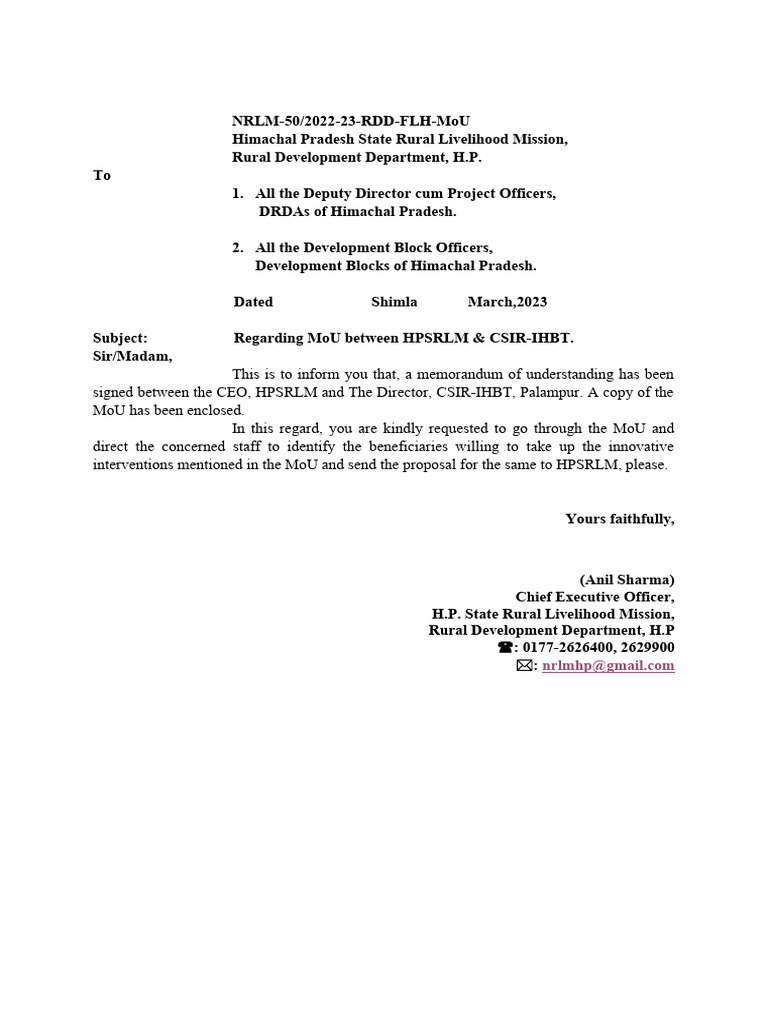 NRLM-50/2022-23-RDD-FLH-MoU
Himachal Pradesh State Rural Livelihood Mission,
Rural Development Department, H.P.

To

1. All the Deputy Director cum Project Officers, DRDAs of Himachal Pradesh.

2. All the Development Block Officers, Development Blocks of Himachal Pradesh.

Dated Shimla March,2023

Subject: Regarding MoU between HPSRLM & CSIR-IHBT.

Sir/Madam,

This is to inform you that, a memorandum of understanding has been signed between the CEO, HPSRLM and The Director, CSIR-IHBT, Palampur. A copy of the MoU has been enclosed.

In this regard, you are kindly requested to go through the MoU and direct the concerned staff to identify the beneficiaries willing to take up the innovative interventions mentioned in the MoU and send the proposal for the same to HPSRLM, please.

Yours faithfully,

(Anil Sharma)
Chief Executive Officer,
H.P. State Rural Livelihood Mission,
Rural Development Department, H.P
☎: 0177-2626400, 2629900
✉: nrlmhp@gmail.com